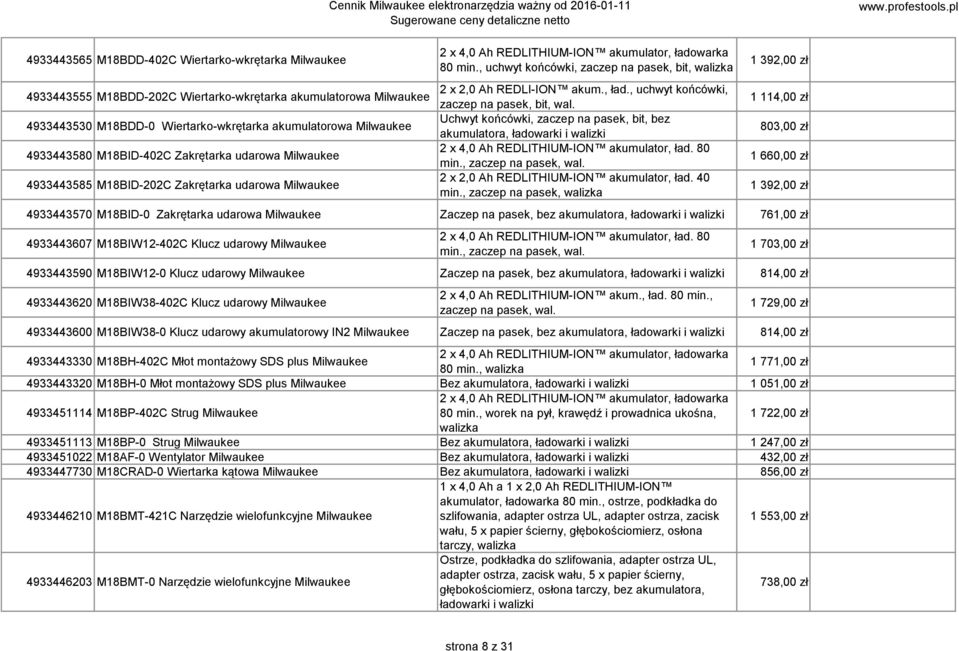 Cennik Milwaukee elektronarzędzia ważny od 2016-01-11
Sugerowane ceny detaliczne netto
www.profestools.pl

| | | |
|---|---|---|
| 4933443565 M18BDD-402C Wiertarko-wkrętarka Milwaukee | 2 x 4,0 Ah REDLITHIUM-ION™ akumulator, ładowarka 80 min., uchwyt końcówki, zaczep na pasek, bit, walizka | 1 392,00 zł |
| 4933443555 M18BDD-202C Wiertarko-wkrętarka akumulatorowa Milwaukee | 2 x 2,0 Ah REDLI-ION™ akum., ład., uchwyt końcówki, zaczep na pasek, bit, wal. | 1 114,00 zł |
| 4933443530 M18BDD-0 Wiertarko-wkrętarka akumulatorowa Milwaukee | Uchwyt końcówki, zaczep na pasek, bit, bez akumulatora, ładowarki i walizki | 803,00 zł |
| 4933443580 M18BID-402C Zakrętarka udarowa Milwaukee | 2 x 4,0 Ah REDLITHIUM-ION™ akumulator, ład. 80 min., zaczep na pasek, wal. | 1 660,00 zł |
| 4933443585 M18BID-202C Zakrętarka udarowa Milwaukee | 2 x 2,0 Ah REDLITHIUM-ION™ akumulator, ład. 40 min., zaczep na pasek, walizka | 1 392,00 zł |
| 4933443570 M18BID-0 Zakrętarka udarowa Milwaukee | Zaczep na pasek, bez akumulatora, ładowarki i walizki | 761,00 zł |
| 4933443607 M18BIW12-402C Klucz udarowy Milwaukee | 2 x 4,0 Ah REDLITHIUM-ION™ akumulator, ład. 80 min., zaczep na pasek, wal. | 1 703,00 zł |
| 4933443590 M18BIW12-0 Klucz udarowy Milwaukee | Zaczep na pasek, bez akumulatora, ładowarki i walizki | 814,00 zł |
| 4933443620 M18BIW38-402C Klucz udarowy Milwaukee | 2 x 4,0 Ah REDLITHIUM-ION™ akum., ład. 80 min., zaczep na pasek, wal. | 1 729,00 zł |
| 4933443600 M18BIW38-0 Klucz udarowy akumulatorowy IN2 Milwaukee | Zaczep na pasek, bez akumulatora, ładowarki i walizki | 814,00 zł |
| 4933443330 M18BH-402C Młot montażowy SDS plus Milwaukee | 2 x 4,0 Ah REDLITHIUM-ION™ akumulator, ładowarka 80 min., walizka | 1 771,00 zł |
| 4933443320 M18BH-0 Młot montażowy SDS plus Milwaukee | Bez akumulatora, ładowarki i walizki | 1 051,00 zł |
| 4933451114 M18BP-402C Strug Milwaukee | 2 x 4,0 Ah REDLITHIUM-ION™ akumulator, ładowarka 80 min., worek na pył, krawędź i prowadnica ukośna, walizka | 1 722,00 zł |
| 4933451113 M18BP-0 Strug Milwaukee | Bez akumulatora, ładowarki i walizki | 1 247,00 zł |
| 4933451022 M18AF-0 Wentylator Milwaukee | Bez akumulatora, ładowarki i walizki | 432,00 zł |
| 4933447730 M18CRAD-0 Wiertarka kątowa Milwaukee | Bez akumulatora, ładowarki i walizki | 856,00 zł |
| 4933446210 M18BMT-421C Narzędzie wielofunkcyjne Milwaukee | 1 x 4,0 Ah a 1 x 2,0 Ah REDLITHIUM-ION™ akumulator, ładowarka 80 min., ostrze, podkładka do szlifowania, adapter ostrza UL, adapter ostrza, zacisk wału, 5 x papier ścierny, głębokościomierz, osłona tarczy, walizka | 1 553,00 zł |
| 4933446203 M18BMT-0 Narzędzie wielofunkcyjne Milwaukee | Ostrze, podkładka do szlifowania, adapter ostrza UL, adapter ostrza, zacisk wału, 5 x papier ścierny, głębokościomierz, osłona tarczy, bez akumulatora, ładowarki i walizki | 738,00 zł |

strona 8 z 31